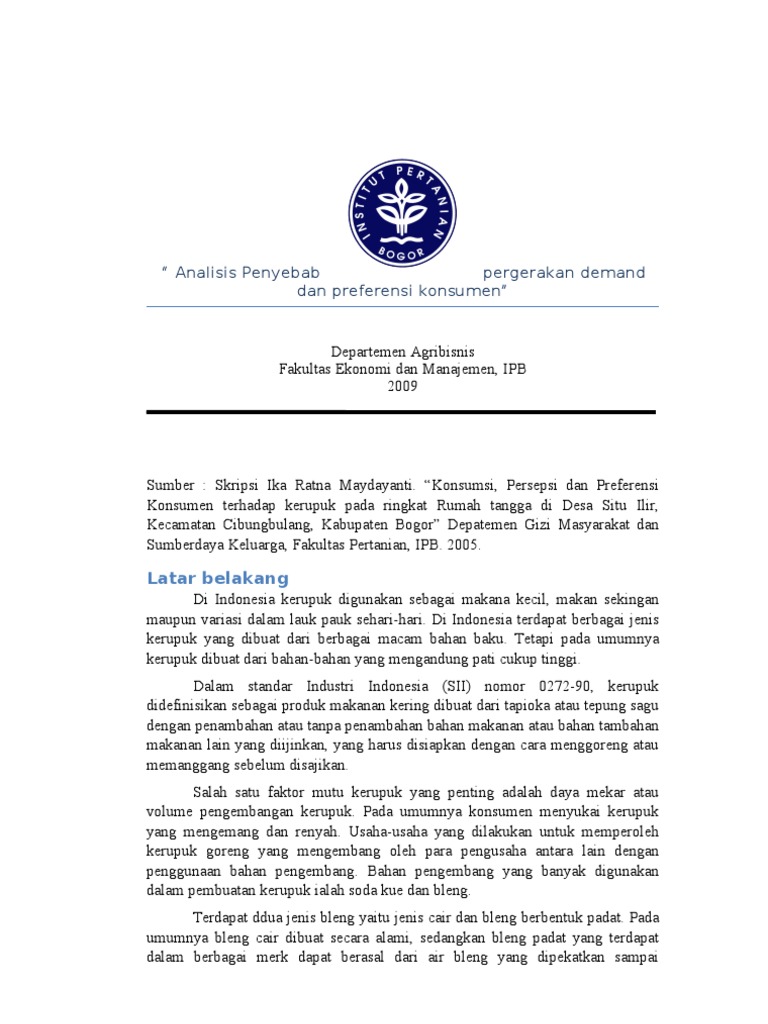 INSTITUT PERTANIAN BOGOR

" Analisis Penyebab pergerakan demand dan preferensi konsumen"

Departemen Agribisnis
Fakultas Ekonomi dan Manajemen, IPB
2009

Sumber : Skripsi Ika Ratna Maydayanti. "Konsumsi, Persepsi dan Preferensi Konsumen terhadap kerupuk pada ringkat Rumah tangga di Desa Situ Ilir, Kecamatan Cibungbulang, Kabupaten Bogor" Depatemen Gizi Masyarakat dan Sumberdaya Keluarga, Fakultas Pertanian, IPB. 2005.

Latar belakang

Di Indonesia kerupuk digunakan sebagai makana kecil, makan sekingan maupun variasi dalam lauk pauk sehari-hari. Di Indonesia terdapat berbagai jenis kerupuk yang dibuat dari berbagai macam bahan baku. Tetapi pada umumnya kerupuk dibuat dari bahan-bahan yang mengandung pati cukup tinggi.

Dalam standar Industri Indonesia (SII) nomor 0272-90, kerupuk didefinisikan sebagai produk makanan kering dibuat dari tapioka atau tepung sagu dengan penambahan atau tanpa penambahan bahan makanan atau bahan tambahan makanan lain yang diijinkan, yang harus disiapkan dengan cara menggoreng atau memanggang sebelum disajikan.

Salah satu faktor mutu kerupuk yang penting adalah daya mekar atau volume pengembangan kerupuk. Pada umumnya konsumen menyukai kerupuk yang mengemang dan renyah. Usaha-usaha yang dilakukan untuk memperoleh kerupuk goreng yang mengembang oleh para pengusaha antara lain dengan penggunaan bahan pengembang. Bahan pengembang yang banyak digunakan dalam pembuatan kerupuk ialah soda kue dan bleng.

Terdapat ddua jenis bleng yaitu jenis cair dan bleng berbentuk padat. Pada umumnya bleng cair dibuat secara alami, sedangkan bleng padat yang terdapat dalam berbagai merk dapat berasal dari air bleng yang dipekatkan sampai